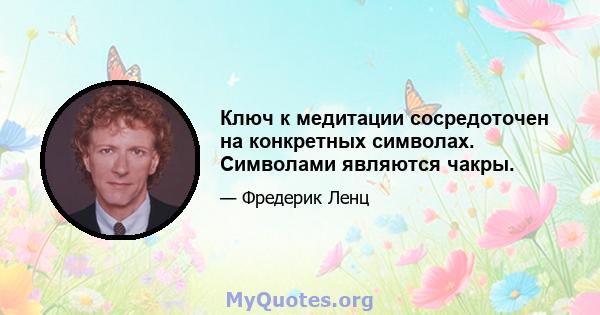 Ключ к медитации сосредоточен на конкретных символах. Символами являются чакры.

— Фредерик Ленц

MyQuotes.org